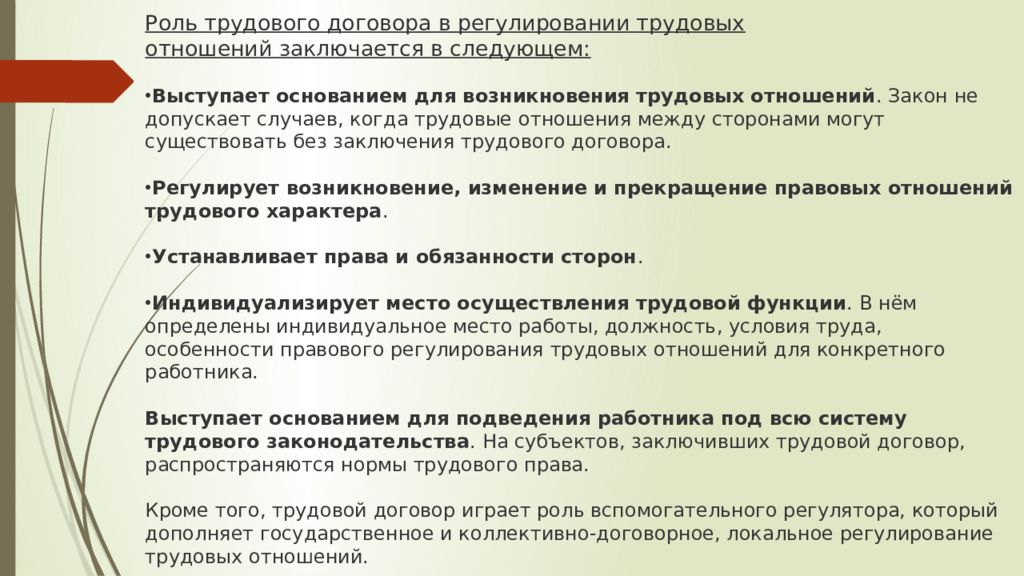 Роль трудового договора в регулировании трудовых отношений заключается в следующем:

•Выступает основанием для возникновения трудовых отношений. Закон не допускает случаев, когда трудовые отношения между сторонами могут существовать без заключения трудового договора.

•Регулирует возникновение, изменение и прекращение правовых отношений трудового характера.

•Устанавливает права и обязанности сторон.

•Индивидуализирует место осуществления трудовой функции. В нём определены индивидуальное место работы, должность, условия труда, особенности правового регулирования трудовых отношений для конкретного работника.

Выступает основанием для подведения работника под всю систему трудового законодательства. На субъектов, заключивших трудовой договор, распространяются нормы трудового права.

Кроме того, трудовой договор играет роль вспомогательного регулятора, который дополняет государственное и коллективно-договорное, локальное регулирование трудовых отношений.